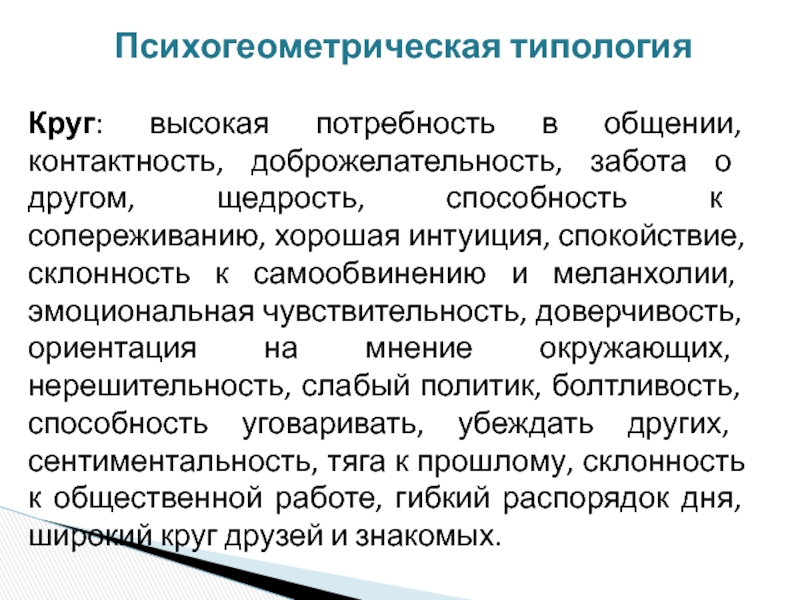 Психогеометрическая типология

Круг: высокая потребность в общении, контактность, доброжелательность, забота о другом, щедрость, способность к сопереживанию, хорошая интуиция, спокойствие, склонность к самообвинению и меланхолии, эмоциональная чувствительность, доверчивость, ориентация на мнение окружающих, нерешительность, слабый политик, болтливость, способность уговаривать, убеждать других, сентиментальность, тяга к прошлому, склонность к общественной работе, гибкий распорядок дня, широкий круг друзей и знакомых.